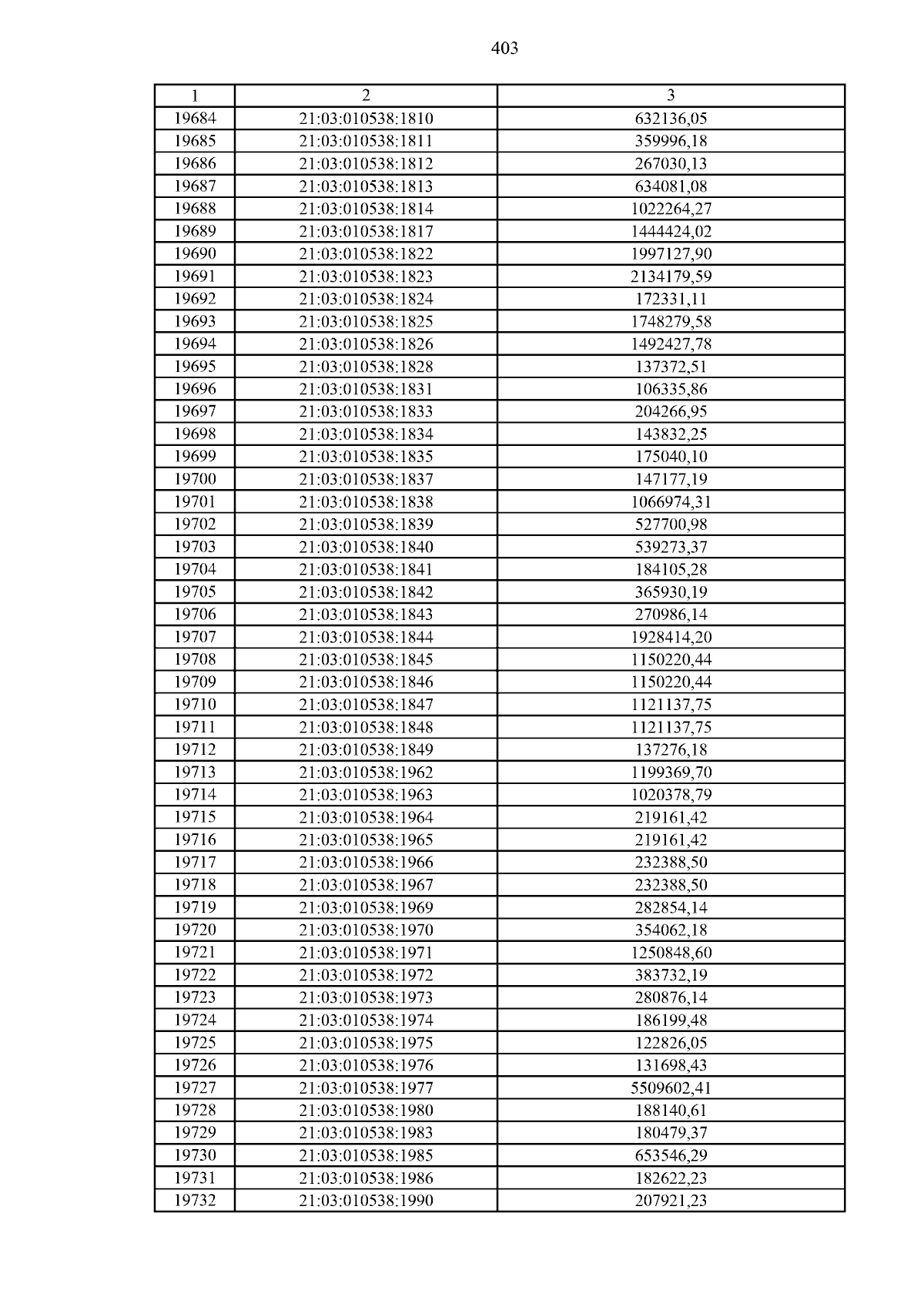 403

| 1 | 2 | 3 |
|---|---|---|
| 19684 | 21:03:010538:1810 | 632136,05 |
| 19685 | 21:03:010538:1811 | 359996,18 |
| 19686 | 21:03:010538:1812 | 267030,13 |
| 19687 | 21:03:010538:1813 | 634081,08 |
| 19688 | 21:03:010538:1814 | 1022264,27 |
| 19689 | 21:03:010538:1817 | 1444424,02 |
| 19690 | 21:03:010538:1822 | 1997127,90 |
| 19691 | 21:03:010538:1823 | 2134179,59 |
| 19692 | 21:03:010538:1824 | 172331,11 |
| 19693 | 21:03:010538:1825 | 1748279,58 |
| 19694 | 21:03:010538:1826 | 1492427,78 |
| 19695 | 21:03:010538:1828 | 137372,51 |
| 19696 | 21:03:010538:1831 | 106335,86 |
| 19697 | 21:03:010538:1833 | 204266,95 |
| 19698 | 21:03:010538:1834 | 143832,25 |
| 19699 | 21:03:010538:1835 | 175040,10 |
| 19700 | 21:03:010538:1837 | 147177,19 |
| 19701 | 21:03:010538:1838 | 1066974,31 |
| 19702 | 21:03:010538:1839 | 527700,98 |
| 19703 | 21:03:010538:1840 | 539273,37 |
| 19704 | 21:03:010538:1841 | 184105,28 |
| 19705 | 21:03:010538:1842 | 365930,19 |
| 19706 | 21:03:010538:1843 | 270986,14 |
| 19707 | 21:03:010538:1844 | 1928414,20 |
| 19708 | 21:03:010538:1845 | 1150220,44 |
| 19709 | 21:03:010538:1846 | 1150220,44 |
| 19710 | 21:03:010538:1847 | 1121137,75 |
| 19711 | 21:03:010538:1848 | 1121137,75 |
| 19712 | 21:03:010538:1849 | 137276,18 |
| 19713 | 21:03:010538:1962 | 1199369,70 |
| 19714 | 21:03:010538:1963 | 1020378,79 |
| 19715 | 21:03:010538:1964 | 219161,42 |
| 19716 | 21:03:010538:1965 | 219161,42 |
| 19717 | 21:03:010538:1966 | 232388,50 |
| 19718 | 21:03:010538:1967 | 232388,50 |
| 19719 | 21:03:010538:1969 | 282854,14 |
| 19720 | 21:03:010538:1970 | 354062,18 |
| 19721 | 21:03:010538:1971 | 1250848,60 |
| 19722 | 21:03:010538:1972 | 383732,19 |
| 19723 | 21:03:010538:1973 | 280876,14 |
| 19724 | 21:03:010538:1974 | 186199,48 |
| 19725 | 21:03:010538:1975 | 122826,05 |
| 19726 | 21:03:010538:1976 | 131698,43 |
| 19727 | 21:03:010538:1977 | 5509602,41 |
| 19728 | 21:03:010538:1980 | 188140,61 |
| 19729 | 21:03:010538:1983 | 180479,37 |
| 19730 | 21:03:010538:1985 | 653546,29 |
| 19731 | 21:03:010538:1986 | 182622,23 |
| 19732 | 21:03:010538:1990 | 207921,23 |